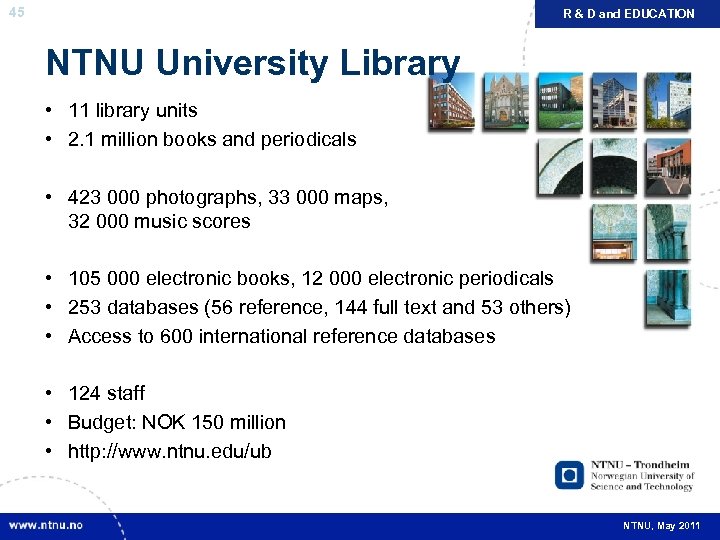 45

R & D and EDUCATION

NTNU University Library

• 11 library units
• 2.1 million books and periodicals

• 423 000 photographs, 33 000 maps, 32 000 music scores

• 105 000 electronic books, 12 000 electronic periodicals
• 253 databases (56 reference, 144 full text and 53 others)
• Access to 600 international reference databases

• 124 staff
• Budget: NOK 150 million
• http://www.ntnu.edu/ub

NTNU – Trondheim
Norwegian University of Science and Technology

www.ntnu.no

NTNU, May 2011